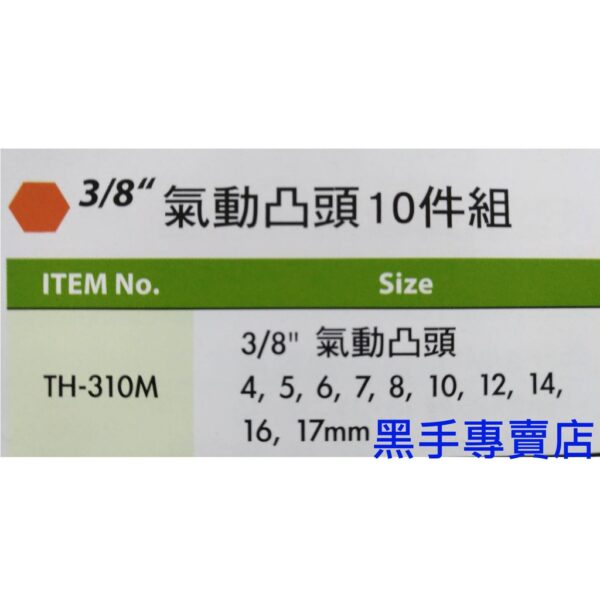 3/8" 氣動凸頭10件組

| ITEM No. | Size |
|---|---|
| TH-310M | 3/8" 氣動凸頭 4, 5, 6, 7, 8, 10, 12, 14, 16, 17mm |

黑手專賣店